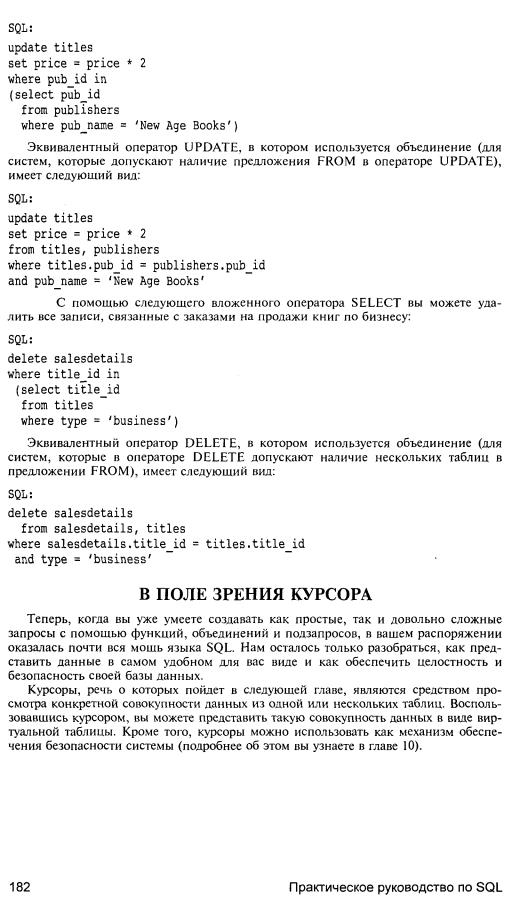 SQL:

update titles
set price = price * 2
where pub_id in
(select pub_id
  from publishers
  where pub_name = 'New Age Books')

Эквивалентный оператор UPDATE, в котором используется объединение (для систем, которые допускают наличие предложения FROM в операторе UPDATE), имеет следующий вид:

SQL:

update titles
set price = price * 2
from titles, publishers
where titles.pub_id = publishers.pub_id
and pub_name = 'New Age Books'

С помощью следующего вложенного оператора SELECT вы можете удалить все записи, связанные с заказами на продажи книг по бизнесу:

SQL:

delete salesdetails
where title_id in
 (select title_id
  from titles
  where type = 'business')

Эквивалентный оператор DELETE, в котором используется объединение (для систем, которые в операторе DELETE допускают наличие нескольких таблиц в предложении FROM), имеет следующий вид:

SQL:

delete salesdetails
  from salesdetails, titles
where salesdetails.title_id = titles.title_id
 and type = 'business'

В ПОЛЕ ЗРЕНИЯ КУРСОРА

Теперь, когда вы уже умеете создавать как простые, так и довольно сложные запросы с помощью функций, объединений и подзапросов, в вашем распоряжении оказалась почти вся мощь языка SQL. Нам осталось только разобраться, как представить данные в самом удобном для вас виде и как обеспечить целостность и безопасность своей базы данных.

Курсоры, речь о которых пойдет в следующей главе, являются средством просмотра конкретной совокупности данных из одной или нескольких таблиц. Воспользовавшись курсором, вы можете представить такую совокупность данных в виде виртуальной таблицы. Кроме того, курсоры можно использовать как механизм обеспечения безопасности системы (подробнее об этом вы узнаете в главе 10).

182 Практическое руководство по SQL